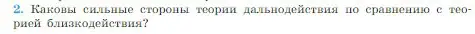 2. Каковы сильные стороны теории дальнодействия по сравнению с теорией близкодействия?